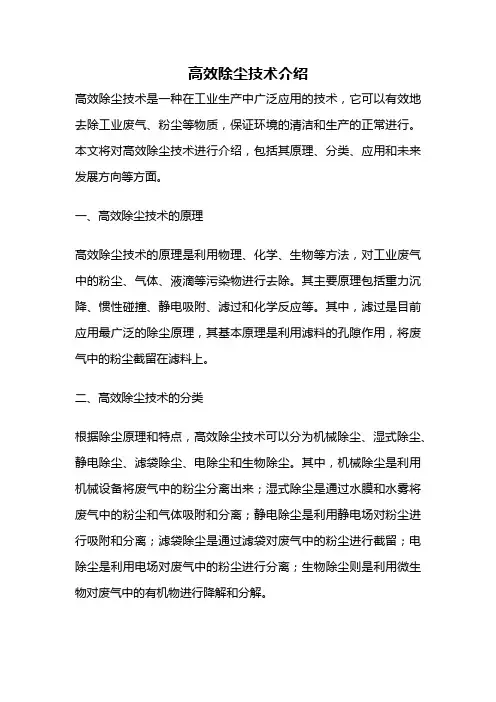 高效除尘技术介绍

高效除尘技术是一种在工业生产中广泛应用的技术，它可以有效地去除工业废气、粉尘等物质，保证环境的清洁和生产的正常进行。本文将对高效除尘技术进行介绍，包括其原理、分类、应用和未来发展方向等方面。

一、高效除尘技术的原理

高效除尘技术的原理是利用物理、化学、生物等方法，对工业废气中的粉尘、气体、液滴等污染物进行去除。其主要原理包括重力沉降、惯性碰撞、静电吸附、滤过和化学反应等。其中，滤过是目前应用最广泛的除尘原理，其基本原理是利用滤料的孔隙作用，将废气中的粉尘截留在滤料上。

二、高效除尘技术的分类

根据除尘原理和特点，高效除尘技术可以分为机械除尘、湿式除尘、静电除尘、滤袋除尘、电除尘和生物除尘。其中，机械除尘是利用机械设备将废气中的粉尘分离出来；湿式除尘是通过水膜和水雾将废气中的粉尘和气体吸附和分离；静电除尘是利用静电场对粉尘进行吸附和分离；滤袋除尘是通过滤袋对废气中的粉尘进行截留；电除尘是利用电场对废气中的粉尘进行分离；生物除尘则是利用微生物对废气中的有机物进行降解和分解。